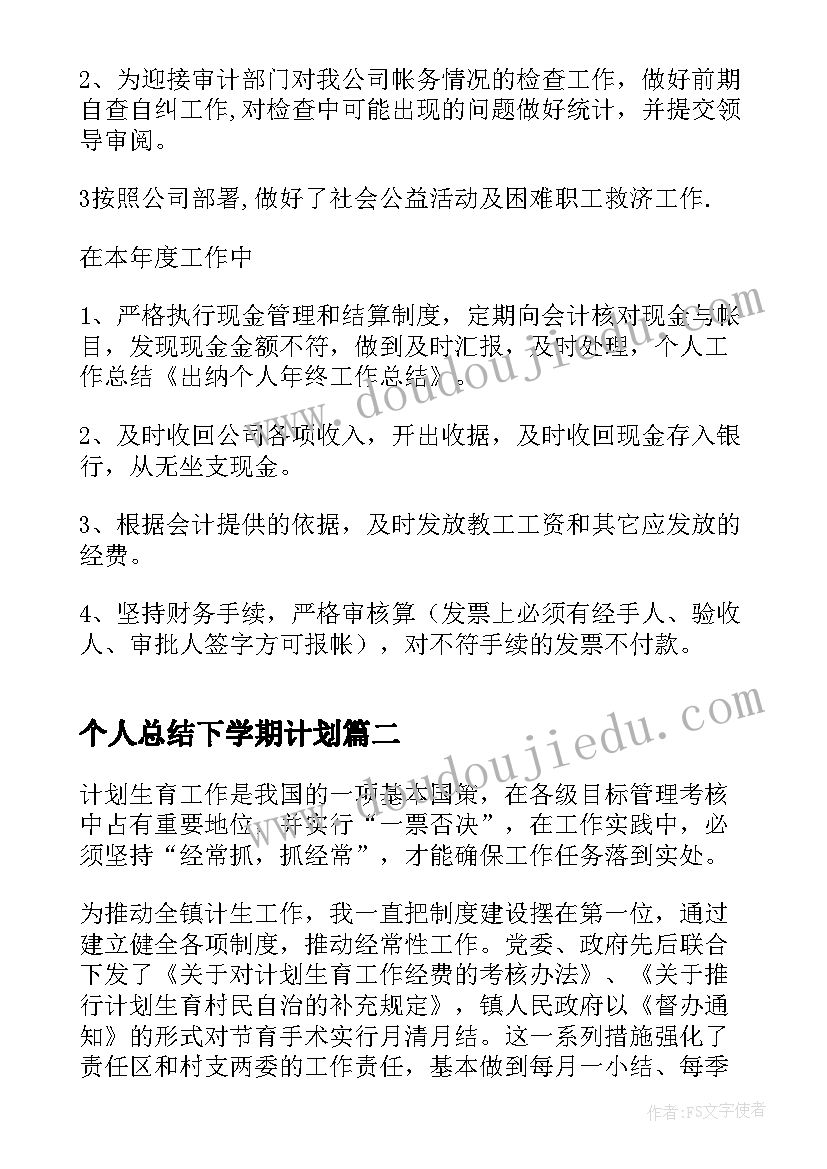 2、为迎接审计部门对我公司帐务情况的检查工作，做好前期自查自纠工作,对检查中可能出现的问题做好统计，并提交领导审阅。

3按照公司部署,做好了社会公益活动及困难职工救济工作.

在本年度工作中

1、严格执行现金管理和结算制度，定期向会计核对现金与帐目，发现现金金额不符，做到及时汇报，及时处理，个人工作总结《出纳个人年终工作总结》。

2、及时收回公司各项收入，开出收据，及时收回现金存入银行，从无坐支现金。

3、根据会计提供的依据，及时发放教工工资和其它应发放的经费。

4、坚持财务手续，严格审核算（发票上必须有经手人、验收人、审批人签字方可报帐），对不符手续的发票不付款。

个人总结下学期计划篇二

计划生育工作是我国的一项基本国策，在各级目标管理考核中占有重要地位，并实行“一票否决”，在工作实践中，必须坚持“经常抓，抓经常”，才能确保工作任务落到实处。

为推动全镇计生工作，我一直把制度建设摆在第一位，通过建立健全各项制度，推动经常性工作。党委、政府先后联合下发了《关于对计划生育工作经费的考核办法》、《关于推行计划生育村民自治的补充规定》，镇人民政府以《督办通知》的形式对节育手术实行月清月结。这一系列措施强化了责任区和村支两委的工作责任，基本做到每月一小结、每季

www.doudoujiedu.com

作者：FS文字使者